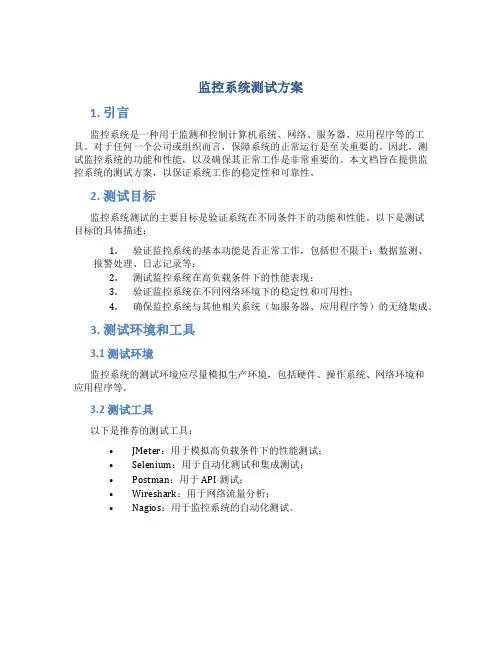 监控系统测试方案

1. 引言

监控系统是一种用于监测和控制计算机系统、网络、服务器、应用程序等的工具。对于任何一个公司或组织而言，保障系统的正常运行是至关重要的。因此，测试监控系统的功能和性能，以及确保其正常工作是非常重要的。本文档旨在提供监控系统的测试方案，以保证系统工作的稳定性和可靠性。

2. 测试目标

监控系统测试的主要目标是验证系统在不同条件下的功能和性能。以下是测试目标的具体描述：

1. 验证监控系统的基本功能是否正常工作，包括但不限于：数据监测、报警处理、日志记录等；
2. 测试监控系统在高负载条件下的性能表现；
3. 验证监控系统在不同网络环境下的稳定性和可用性；
4. 确保监控系统与其他相关系统（如服务器、应用程序等）的无缝集成。

3. 测试环境和工具

3.1 测试环境

监控系统的测试环境应尽量模拟生产环境，包括硬件、操作系统、网络环境和应用程序等。

3.2 测试工具

以下是推荐的测试工具：

• JMeter：用于模拟高负载条件下的性能测试；
• Selenium：用于自动化测试和集成测试；
• Postman：用于 API 测试；
• Wireshark：用于网络流量分析；
• Nagios：用于监控系统的自动化测试。